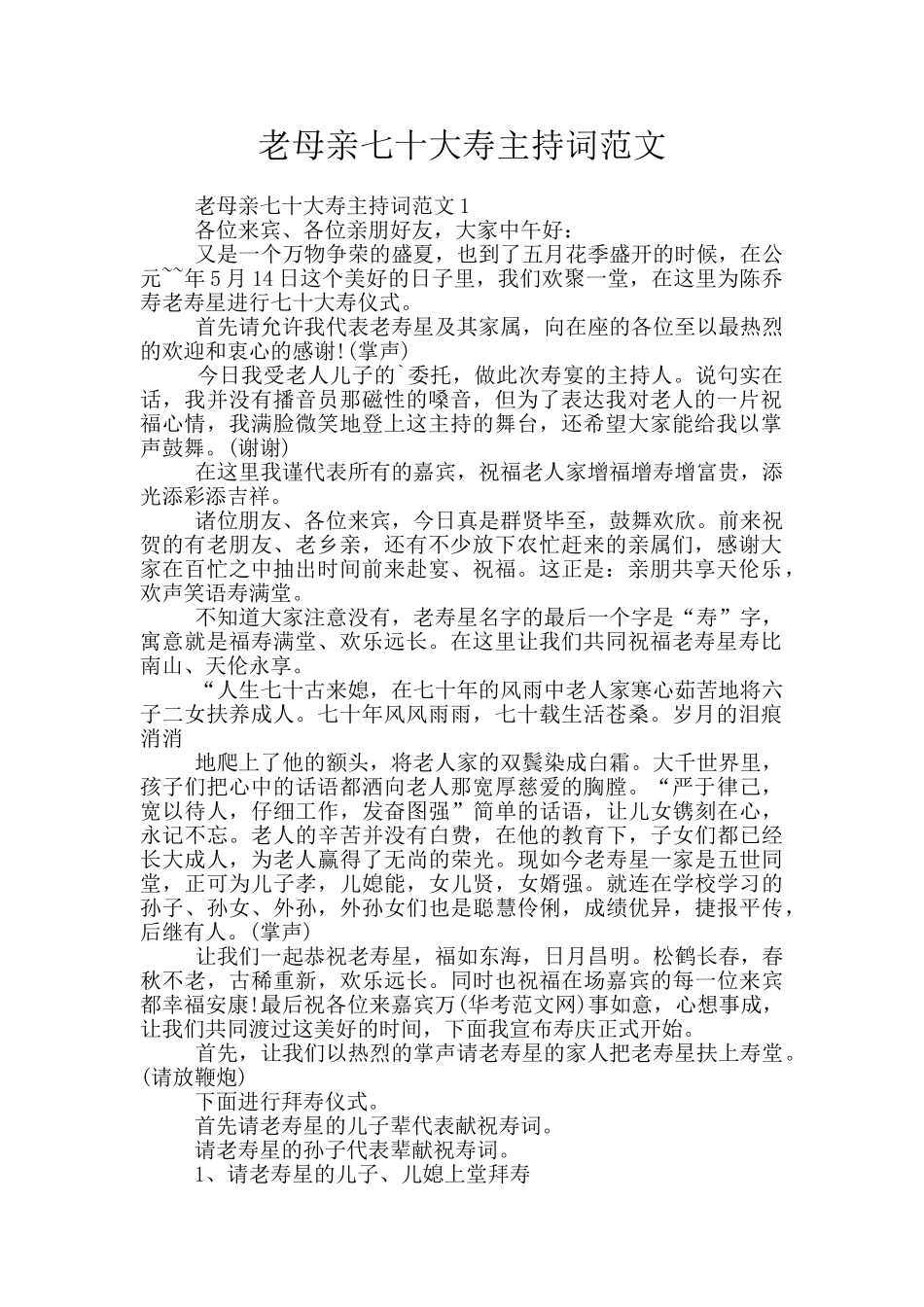 老母亲七十大寿主持词范文

老母亲七十大寿主持词范文1

各位来宾、各位亲朋好友，大家中午好：

又是一个万物争荣的盛夏，也到了五月花季盛开的时候，在公元~~年5月14日这个美好的日子里，我们欢聚一堂，在这里为陈乔寿老寿星进行七十大寿仪式。

首先请允许我代表老寿星及其家属，向在座的各位至以最热烈的欢迎和衷心的感谢!(掌声)

今日我受老人儿子的`委托，做此次寿宴的主持人。说句实在话，我并没有播音员那磁性的嗓音，但为了表达我对老人的一片祝福心情，我满脸微笑地登上这主持的舞台，还希望大家能给我以掌声鼓舞。(谢谢)

在这里我谨代表所有的嘉宾，祝福老人家增福增寿增富贵，添光添彩添吉祥。

诸位朋友、各位来宾，今日真是群贤毕至，鼓舞欢欣。前来祝贺的有老朋友、老乡亲，还有不少放下农忙赶来的亲属们，感谢大家在百忙之中抽出时间前来赴宴、祝福。这正是：亲朋共享天伦乐，欢声笑语寿满堂。

不知道大家注意没有，老寿星名字的最后一个字是“寿”字，寓意就是福寿满堂、欢乐远长。在这里让我们共同祝福老寿星寿比南山、天伦永享。

“人生七十古来媳，在七十年的风雨中老人家寒心茹苦地将六子二女扶养成人。七十年风风雨雨，七十载生活苍桑。岁月的泪痕消消

地爬上了他的额头，将老人家的双鬓染成白霜。大千世界里，孩子们把心中的话语都洒向老人那宽厚慈爱的胸膛。“严于律己，宽以待人，仔细工作，发奋图强”简单的话语，让儿女镌刻在心，永记不忘。老人的辛苦并没有白费，在他的教育下，子女们都已经长大成人，为老人赢得了无尚的荣光。现如今老寿星一家是五世同堂，正可为儿子孝，儿媳能，女儿贤，女婿强。就连在学校学习的孙子、孙女、外孙，外孙女们也是聪慧伶俐，成绩优异，捷报平传，后继有人。(掌声)

让我们一起恭祝老寿星，福如东海，日月昌明。松鹤长春，春秋不老，古稀重新，欢乐远长。同时也祝福在场嘉宾的每一位来宾都幸福安康!最后祝各位来嘉宾万(华考范文网)事如意，心想事成，让我们共同渡过这美好的时间，下面我宣布寿庆正式开始。

首先，让我们以热烈的掌声请老寿星的家人把老寿星扶上寿堂。(请放鞭炮)

下面进行拜寿仪式。

首先请老寿星的儿子辈代表献祝寿词。

请老寿星的孙子代表辈献祝寿词。

1、请老寿星的儿子、儿媳上堂拜寿